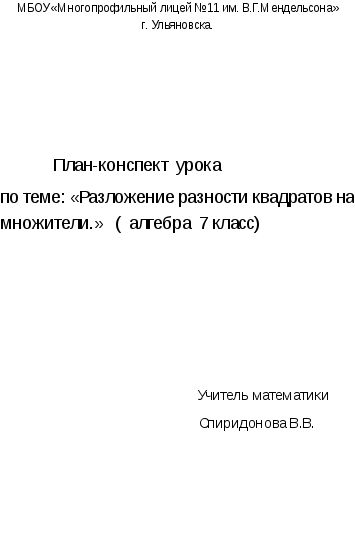 МБОУ«Многопрофильный лицей №11 им. В.Г.Мендельсона» г. Ульяновска.

План-конспект урока

по теме: «Разложение разности квадратов на множители.» ( алгебра 7 класс)

Учитель математики

Спиридонова В.В.